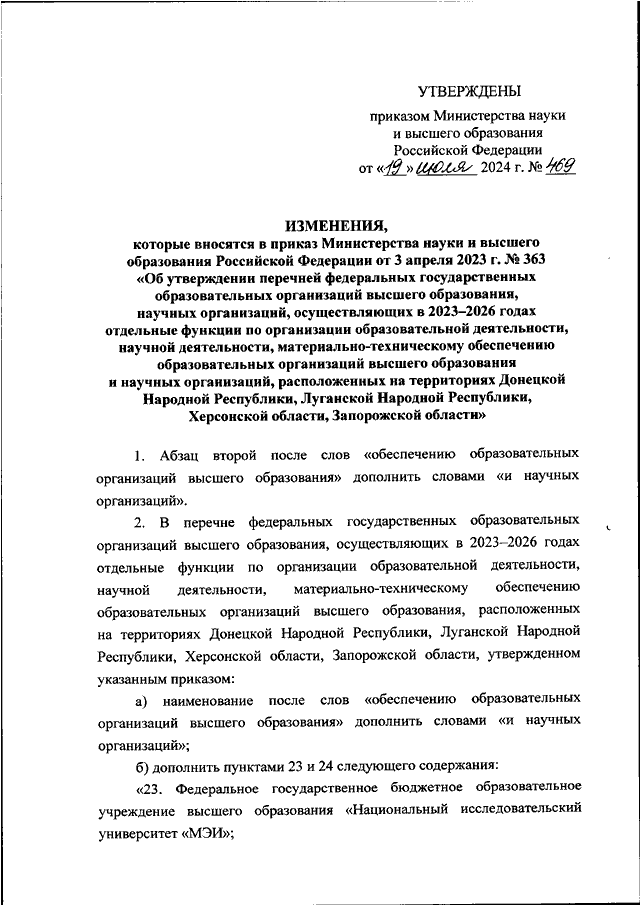 УТВЕРЖДЕНЫ

приказом Министерства науки и высшего образования Российской Федерации от «19» июля 2024 г. № 469

ИЗМЕНЕНИЯ,
которые вносятся в приказ Министерства науки и высшего образования Российской Федерации от 3 апреля 2023 г. № 363 «Об утверждении перечней федеральных государственных образовательных организаций высшего образования, научных организаций, осуществляющих в 2023–2026 годах отдельные функции по организации образовательной деятельности, научной деятельности, материально-техническому обеспечению образовательных организаций высшего образования и научных организаций, расположенных на территориях Донецкой Народной Республики, Луганской Народной Республики, Херсонской области, Запорожской области»

1. Абзац второй после слов «обеспечению образовательных организаций высшего образования» дополнить словами «и научных организаций».

2. В перечне федеральных государственных образовательных организаций высшего образования, осуществляющих в 2023–2026 годах отдельные функции по организации образовательной деятельности, научной деятельности, материально-техническому обеспечению образовательных организаций высшего образования, расположенных на территориях Донецкой Народной Республики, Луганской Народной Республики, Херсонской области, Запорожской области, утвержденном указанным приказом:

а) наименование после слов «обеспечению образовательных организаций высшего образования» дополнить словами «и научных организаций»;

б) дополнить пунктами 23 и 24 следующего содержания:

«23. Федеральное государственное бюджетное образовательное учреждение высшего образования «Национальный исследовательский университет «МЭИ»;